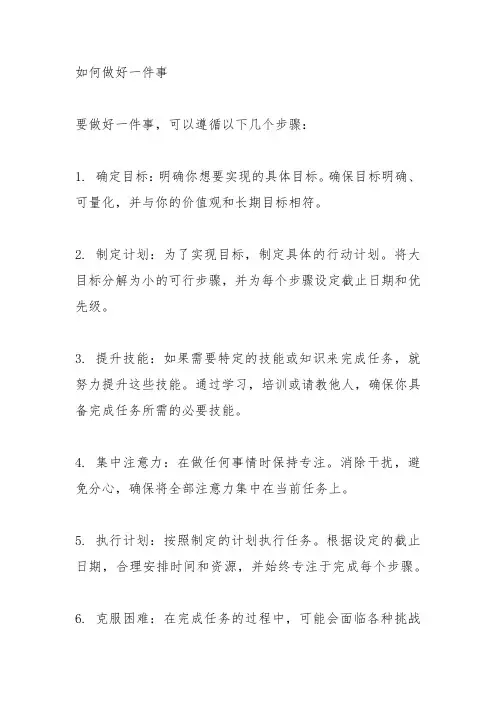 如何做好一件事

要做好一件事，可以遵循以下几个步骤：

1. 确定目标：明确你想要实现的具体目标。确保目标明确、可量化，并与你的价值观和长期目标相符。

2. 制定计划：为了实现目标，制定具体的行动计划。将大目标分解为小的可行步骤，并为每个步骤设定截止日期和优先级。

3. 提升技能：如果需要特定的技能或知识来完成任务，就努力提升这些技能。通过学习，培训或请教他人，确保你具备完成任务所需的必要技能。

4. 集中注意力：在做任何事情时保持专注。消除干扰，避免分心，确保将全部注意力集中在当前任务上。

5. 执行计划：按照制定的计划执行任务。根据设定的截止日期，合理安排时间和资源，并始终专注于完成每个步骤。

6. 克服困难：在完成任务的过程中，可能会面临各种挑战